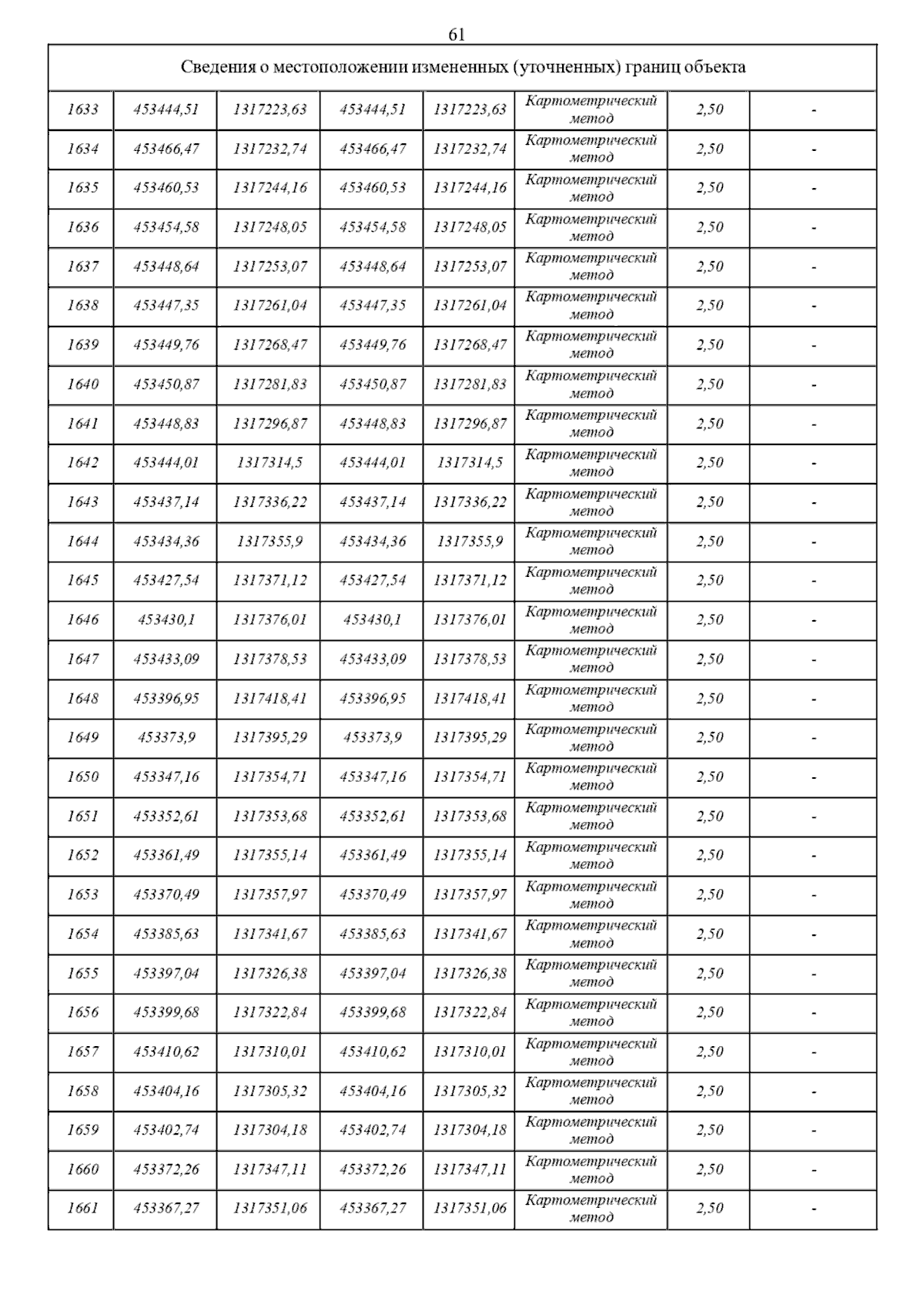 61

| Сведения о местоположении измененных (уточненных) границ объекта | | | | | | | |
|---|---|---|---|---|---|---|---|
| 1633 | 453444,51 | 1317223,63 | 453444,51 | 1317223,63 | Картометрический метод | 2,50 | - |
| 1634 | 453466,47 | 1317232,74 | 453466,47 | 1317232,74 | Картометрический метод | 2,50 | - |
| 1635 | 453460,53 | 1317244,16 | 453460,53 | 1317244,16 | Картометрический метод | 2,50 | - |
| 1636 | 453454,58 | 1317248,05 | 453454,58 | 1317248,05 | Картометрический метод | 2,50 | - |
| 1637 | 453448,64 | 1317253,07 | 453448,64 | 1317253,07 | Картометрический метод | 2,50 | - |
| 1638 | 453447,35 | 1317261,04 | 453447,35 | 1317261,04 | Картометрический метод | 2,50 | - |
| 1639 | 453449,76 | 1317268,47 | 453449,76 | 1317268,47 | Картометрический метод | 2,50 | - |
| 1640 | 453450,87 | 1317281,83 | 453450,87 | 1317281,83 | Картометрический метод | 2,50 | - |
| 1641 | 453448,83 | 1317296,87 | 453448,83 | 1317296,87 | Картометрический метод | 2,50 | - |
| 1642 | 453444,01 | 1317314,5 | 453444,01 | 1317314,5 | Картометрический метод | 2,50 | - |
| 1643 | 453437,14 | 1317336,22 | 453437,14 | 1317336,22 | Картометрический метод | 2,50 | - |
| 1644 | 453434,36 | 1317355,9 | 453434,36 | 1317355,9 | Картометрический метод | 2,50 | - |
| 1645 | 453427,54 | 1317371,12 | 453427,54 | 1317371,12 | Картометрический метод | 2,50 | - |
| 1646 | 453430,1 | 1317376,01 | 453430,1 | 1317376,01 | Картометрический метод | 2,50 | - |
| 1647 | 453433,09 | 1317378,53 | 453433,09 | 1317378,53 | Картометрический метод | 2,50 | - |
| 1648 | 453396,95 | 1317418,41 | 453396,95 | 1317418,41 | Картометрический метод | 2,50 | - |
| 1649 | 453373,9 | 1317395,29 | 453373,9 | 1317395,29 | Картометрический метод | 2,50 | - |
| 1650 | 453347,16 | 1317354,71 | 453347,16 | 1317354,71 | Картометрический метод | 2,50 | - |
| 1651 | 453352,61 | 1317353,68 | 453352,61 | 1317353,68 | Картометрический метод | 2,50 | - |
| 1652 | 453361,49 | 1317355,14 | 453361,49 | 1317355,14 | Картометрический метод | 2,50 | - |
| 1653 | 453370,49 | 1317357,97 | 453370,49 | 1317357,97 | Картометрический метод | 2,50 | - |
| 1654 | 453385,63 | 1317341,67 | 453385,63 | 1317341,67 | Картометрический метод | 2,50 | - |
| 1655 | 453397,04 | 1317326,38 | 453397,04 | 1317326,38 | Картометрический метод | 2,50 | - |
| 1656 | 453399,68 | 1317322,84 | 453399,68 | 1317322,84 | Картометрический метод | 2,50 | - |
| 1657 | 453410,62 | 1317310,01 | 453410,62 | 1317310,01 | Картометрический метод | 2,50 | - |
| 1658 | 453404,16 | 1317305,32 | 453404,16 | 1317305,32 | Картометрический метод | 2,50 | - |
| 1659 | 453402,74 | 1317304,18 | 453402,74 | 1317304,18 | Картометрический метод | 2,50 | - |
| 1660 | 453372,26 | 1317347,11 | 453372,26 | 1317347,11 | Картометрический метод | 2,50 | - |
| 1661 | 453367,27 | 1317351,06 | 453367,27 | 1317351,06 | Картометрический метод | 2,50 | - |